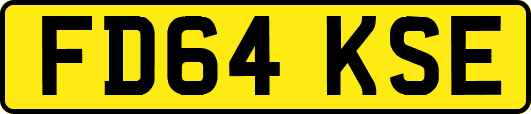 FD64 KSE